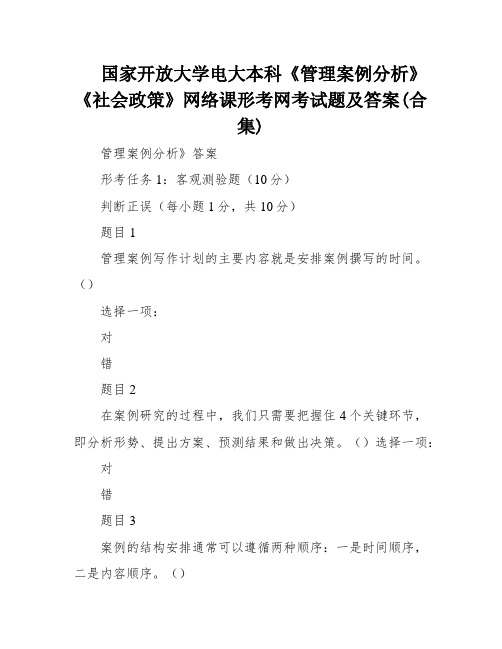 国家开放大学电大本科《管理案例分析》《社会政策》网络课形考网考试题及答案(合集)

管理案例分析》答案

形考任务1：客观测验题（10分）

判断正误（每小题1分，共10分）

题目1

管理案例写作计划的主要内容就是安排案例撰写的时间。()

选择一项：

对

错

题目2

在案例研究的过程中，我们只需要把握住4个关键环节，即分析形势、提出方案、预测结果和做出决策。()选择一项：

对

错

题目3

案例的结构安排通常可以遵循两种顺序：一是时间顺序，二是内容顺序。()